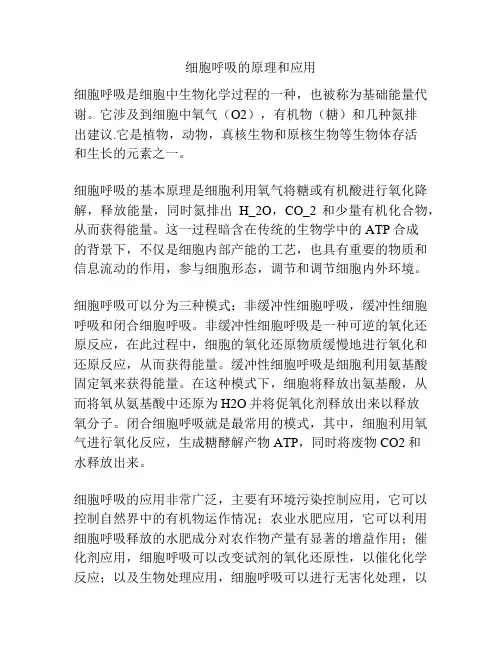 细胞呼吸的原理和应用

细胞呼吸是细胞中生物化学过程的一种，也被称为基础能量代谢。它涉及到细胞中氧气（O2），有机物（糖）和几种氮排出建议.它是植物，动物，真核生物和原核生物等生物体存活和生长的元素之一。

细胞呼吸的基本原理是细胞利用氧气将糖或有机酸进行氧化降解，释放能量，同时氮排出 H_2O，CO_2 和少量有机化合物，从而获得能量。这一过程暗含在传统的生物学中的 ATP 合成的背景下，不仅是细胞内部产能的工艺，也具有重要的物质和信息流动的作用，参与细胞形态，调节和调节细胞内外环境。

细胞呼吸可以分为三种模式：非缓冲性细胞呼吸，缓冲性细胞呼吸和闭合细胞呼吸。非缓冲性细胞呼吸是一种可逆的氧化还原反应，在此过程中，细胞的氧化还原物质缓慢地进行氧化和还原反应，从而获得能量。缓冲性细胞呼吸是细胞利用氨基酸固定氧来获得能量。在这种模式下，细胞将释放出氨基酸，从而将氧从氨基酸中还原为 H2O 并将促氧化剂释放出来以释放氧分子。闭合细胞呼吸就是最常用的模式，其中，细胞利用氧气进行氧化反应，生成糖酵解产物 ATP，同时将废物 CO2 和水释放出来。

细胞呼吸的应用非常广泛，主要有环境污染控制应用，它可以控制自然界中的有机物运作情况；农业水肥应用，它可以利用细胞呼吸释放的水肥成分对农作物产量有显著的增益作用；催化剂应用，细胞呼吸可以改变试剂的氧化还原性，以催化化学反应；以及生物处理应用，细胞呼吸可以进行无害化处理，以